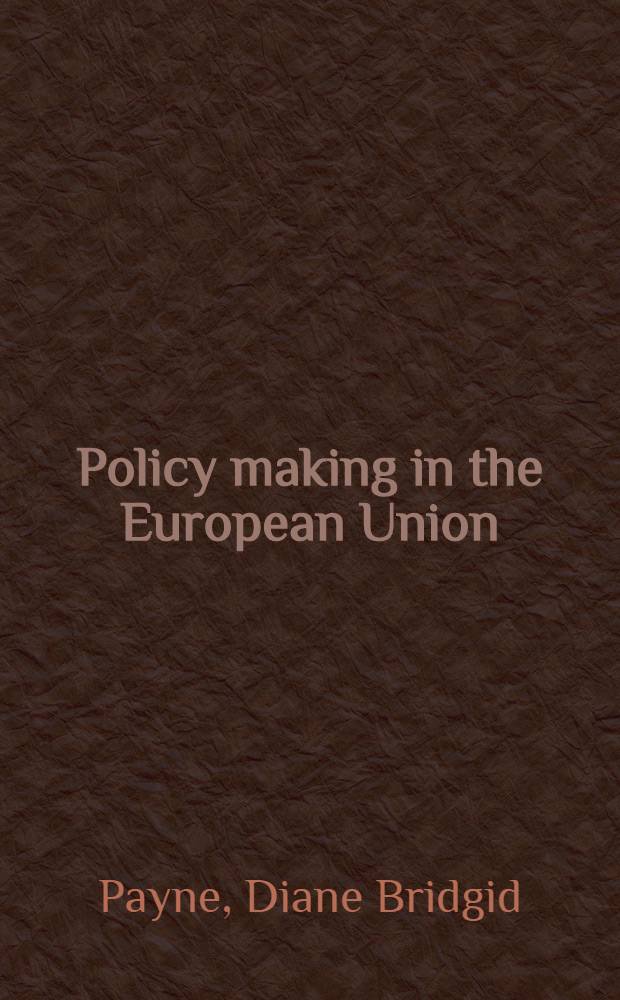 Policy making in the European Union

Payne, Diane Bridgid